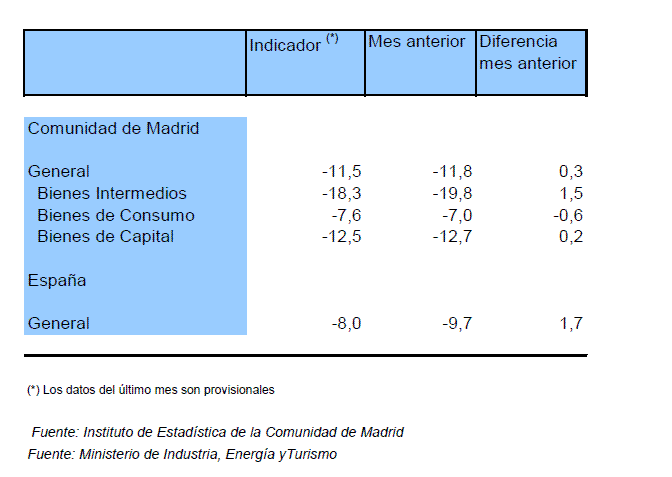 |  | Indicador $^{(*)}$ | Mes anterior | Diferencia mes anterior |
|---|---|---|---|
| Comunidad de Madrid | | | |
| General | -11,5 | -11,8 | 0,3 |
| Bienes Intermedios | -18,3 | -19,8 | 1,5 |
| Bienes de Consumo | -7,6 | -7,0 | -0,6 |
| Bienes de Capital | -12,5 | -12,7 | 0,2 |
| España | | | |
| General | -8,0 | -9,7 | 1,7 |

(*) Los datos del último mes son provisionales

Fuente: Instituto de Estadística de la Comunidad de Madrid
Fuente: Ministerio de Industria, Energía yTurismo